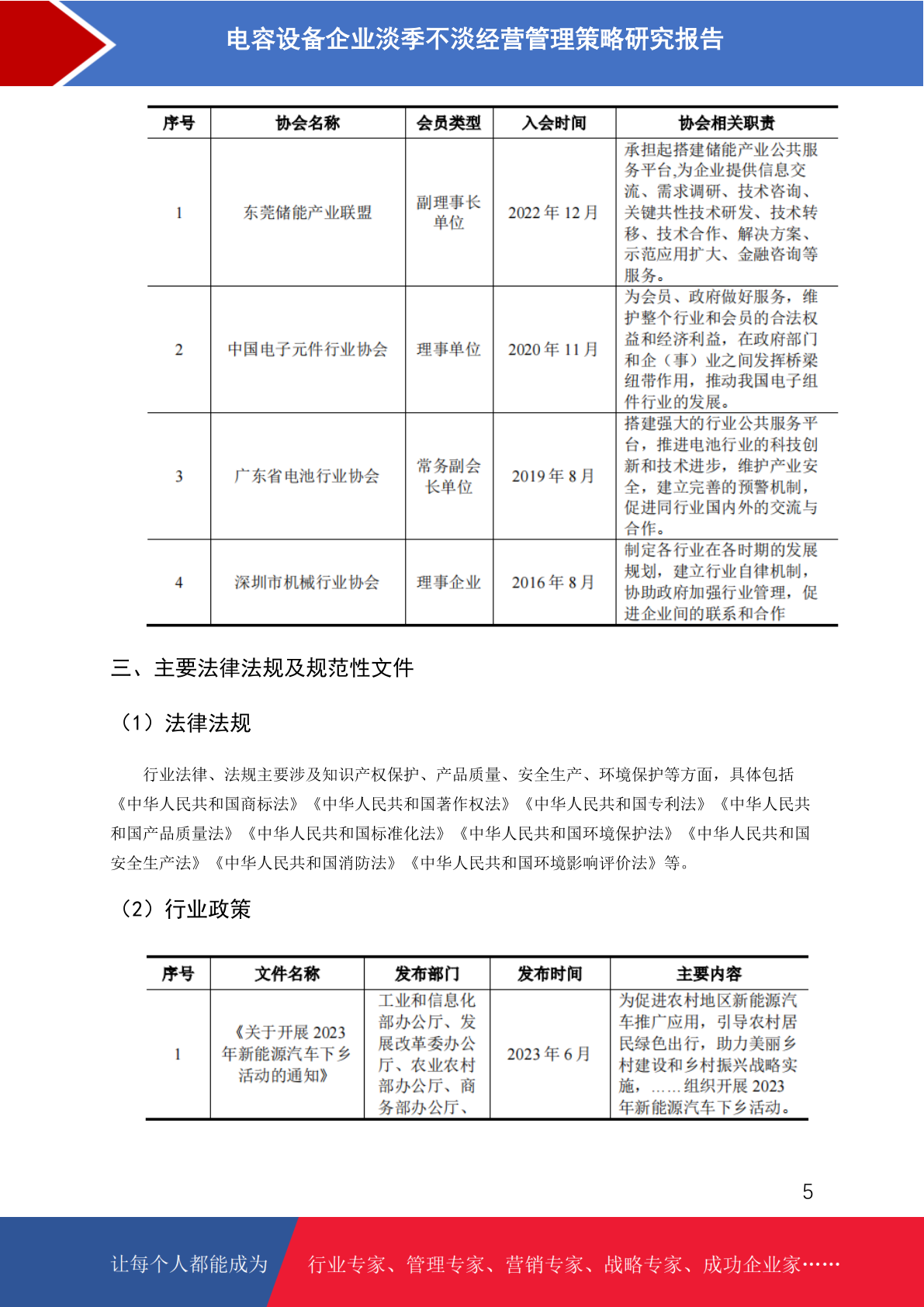 电容设备企业淡季不淡经营管理策略研究报告

| 序号 | 协会名称 | 会员类型 | 入会时间 | 协会相关职责 |
|---|---|---|---|---|
| 1 | 东莞储能产业联盟 | 副理事长单位 | 2022 年 12 月 | 承担起搭建储能产业公共服务平台,为企业提供信息交流、需求调研、技术咨询、关键共性技术研发、技术转移、技术合作、解决方案、示范应用扩大、金融咨询等服务。 |
| 2 | 中国电子元件行业协会 | 理事单位 | 2020 年 11 月 | 为会员、政府做好服务，维护整个行业和会员的合法权益和经济利益，在政府部门和企（事）业之间发挥桥梁纽带作用，推动我国电子组件行业的发展。 |
| 3 | 广东省电池行业协会 | 常务副会长单位 | 2019 年 8 月 | 搭建强大的行业公共服务平台，推进电池行业的科技创新和技术进步，维护产业安全，建立完善的预警机制，促进同行业国内外的交流与合作。 |
| 4 | 深圳市机械行业协会 | 理事企业 | 2016 年 8 月 | 制定各行业在各时期的发展规划，建立行业自律机制，协助政府加强行业管理，促进企业间的联系和合作 |

三、主要法律法规及规范性文件

（1）法律法规

行业法律、法规主要涉及知识产权保护、产品质量、安全生产、环境保护等方面，具体包括《中华人民共和国商标法》《中华人民共和国著作权法》《中华人民共和国专利法》《中华人民共和国产品质量法》《中华人民共和国标准化法》《中华人民共和国环境保护法》《中华人民共和国安全生产法》《中华人民共和国消防法》《中华人民共和国环境影响评价法》等。

（2）行业政策

| 序号 | 文件名称 | 发布部门 | 发布时间 | 主要内容 |
|---|---|---|---|---|
| 1 | 《关于开展 2023 年新能源汽车下乡活动的通知》 | 工业和信息化部办公厅、发展改革委办公厅、农业农村部办公厅、商务部办公厅、 | 2023 年 6 月 | 为促进农村地区新能源汽车推广应用，引导农村居民绿色出行，助力美丽乡村建设和乡村振兴战略实施，……组织开展 2023 年新能源汽车下乡活动。 |

5

让每个人都能成为 行业专家、管理专家、营销专家、战略专家、成功企业家……